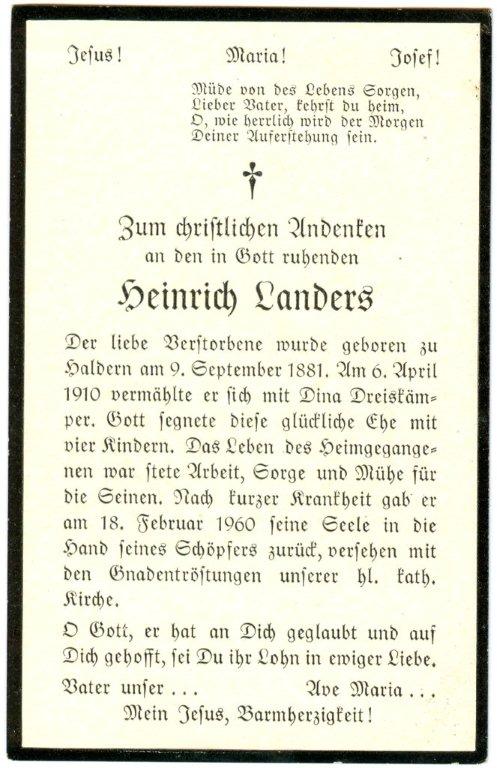 Jesus! Maria! Josef!

Müde von des Lebens Sorgen,
Lieber Vater, kehrst du heim,
O, wie herrlich wird der Morgen
Deiner Auferstehung sein.

Zum christlichen Andenken
an den in Gott ruhenden

Heinrich Landers

Der liebe Verstorbene wurde geboren zu Haldern am 9. September 1881. Am 6. April 1910 vermählte er sich mit Dina Dreiskämper. Gott segnete diese glückliche Ehe mit vier Kindern. Das Leben des Heimgegangenen war stete Arbeit, Sorge und Mühe für die Seinen. Nach kurzer Krankheit gab er am 18. Februar 1960 seine Seele in die Hand seines Schöpfers zurück, versehen mit den Gnadentröstungen unserer hl. kath. Kirche.

O Gott, er hat an Dich geglaubt und auf Dich gehofft, sei Du ihr Lohn in ewiger Liebe.

Vater unser . . . Ave Maria . . .

Mein Jesus, Barmherzigkeit!